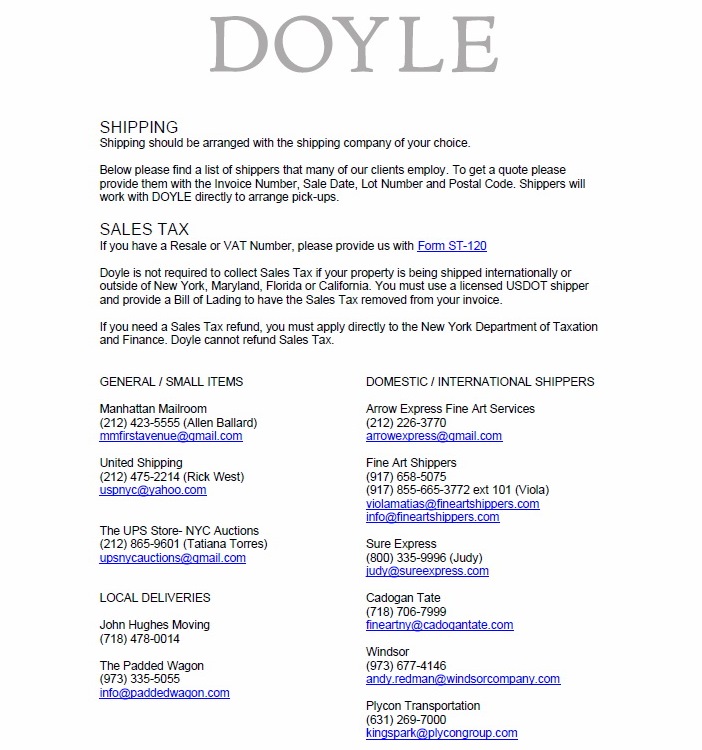 DOYLE

SHIPPING
Shipping should be arranged with the shipping company of your choice.

Below please find a list of shippers that many of our clients employ. To get a quote please provide them with the Invoice Number, Sale Date, Lot Number and Postal Code. Shippers will work with DOYLE directly to arrange pick-ups.

SALES TAX
If you have a Resale or VAT Number, please provide us with Form ST-120

Doyle is not required to collect Sales Tax if your property is being shipped internationally or outside of New York, Maryland, Florida or California. You must use a licensed USDOT shipper and provide a Bill of Lading to have the Sales Tax removed from your invoice.

If you need a Sales Tax refund, you must apply directly to the New York Department of Taxation and Finance. Doyle cannot refund Sales Tax.

GENERAL / SMALL ITEMS

Manhattan Mailroom
(212) 423-5555 (Allen Ballard)
mmfirstavenue@gmail.com

United Shipping
(212) 475-2214 (Rick West)
uspnyc@yahoo.com

The UPS Store- NYC Auctions
(212) 865-9601 (Tatiana Torres)
upsnycauctions@gmail.com

LOCAL DELIVERIES

John Hughes Moving
(718) 478-0014

The Padded Wagon
(973) 335-5055
info@paddedwagon.com

DOMESTIC / INTERNATIONAL SHIPPERS

Arrow Express Fine Art Services
(212) 226-3770
arrowexpress@gmail.com

Fine Art Shippers
(917) 658-5075
(917) 855-665-3772 ext 101 (Viola)
violamatias@fineartshippers.com
info@fineartshippers.com

Sure Express
(800) 335-9996 (Judy)
judy@sureexpress.com

Cadogan Tate
(718) 706-7999
fineartny@cadogantate.com

Windsor
(973) 677-4146
andy.redman@windsorcompany.com

Plycon Transportation
(631) 269-7000
kingspark@plycongroup.com